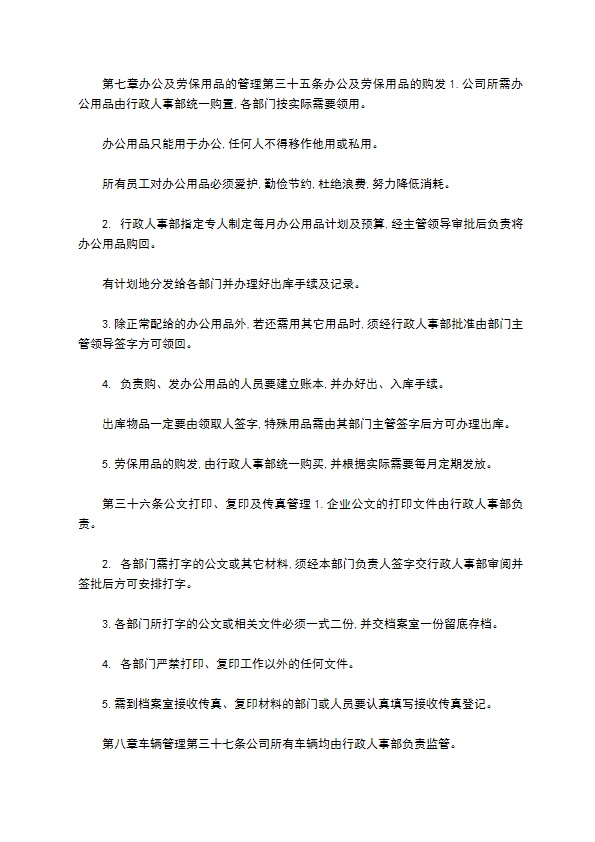 第七章办公及劳保用品的管理第三十五条办公及劳保用品的购发 1. 公司所需办公用品由行政人事部统一购置, 各部门按实际需要领用。

办公用品只能用于办公, 任何人不得移作他用或私用。

所有员工对办公用品必须爱护, 勤俭节约, 杜绝浪费, 努力降低消耗。

2. 行政人事部指定专人制定每月办公用品计划及预算, 经主管领导审批后负责将办公用品购回。

有计划地分发给各部门并办理好出库手续及记录。

3. 除正常配给的办公用品外, 若还需用其它用品时, 须经行政人事部批准由部门主管领导签字方可领回。

4. 负责购、发办公用品的人员要建立账本, 并办好出、入库手续。

出库物品一定要由领取人签字, 特殊用品需由其部门主管签字后方可办理出库。

5. 劳保用品的购发, 由行政人事部统一购买, 并根据实际需要每月定期发放。

第三十六条公文打印、复印及传真管理 1. 企业公文的打印文件由行政人事部负责。

2. 各部门需打字的公文或其它材料, 须经本部门负责人签字交行政人事部审阅并签批后方可安排打字。

3. 各部门所打字的公文或相关文件必须一式二份, 并交档案室一份留底存档。

4. 各部门严禁打印、复印工作以外的任何文件。

5. 需到档案室接收传真、复印材料的部门或人员要认真填写接收传真登记。

第八章车辆管理第三十七条公司所有车辆均由行政人事部负责监管。